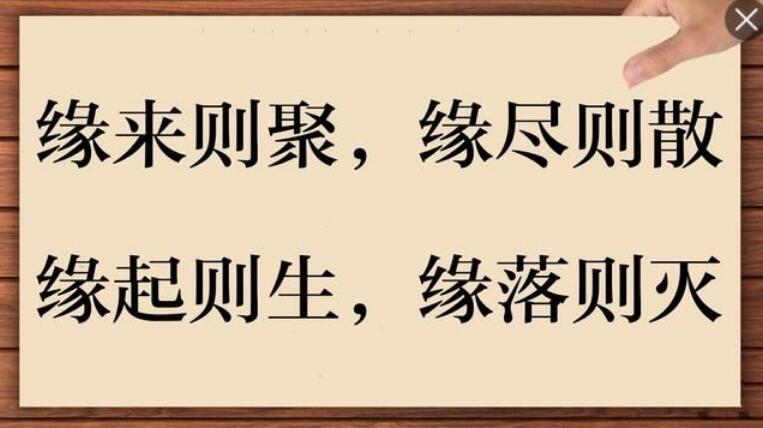 缘来则聚，缘尽则散

缘起则生，缘落则灭